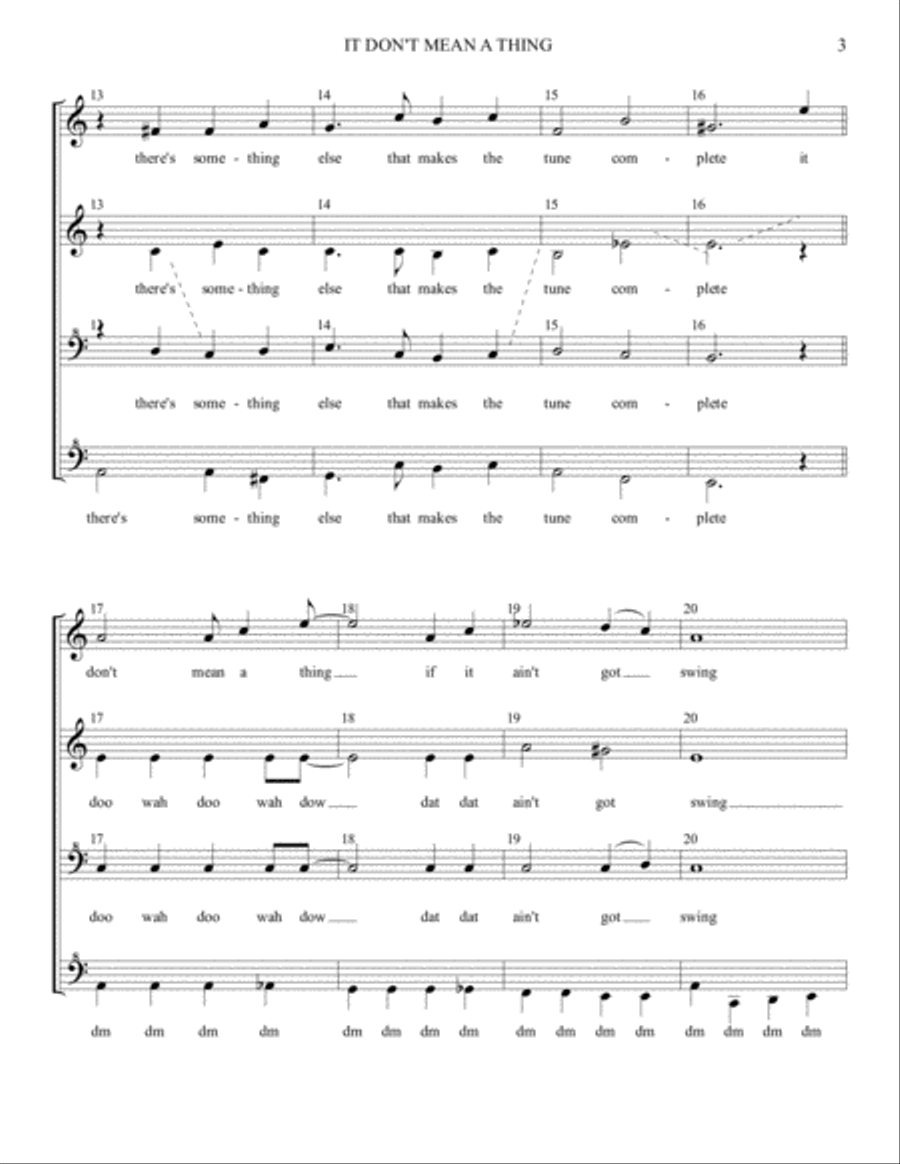 IT DON'T MEAN A THING

3

13 14 15 16

there's some - thing else that makes the tune com - plete it

13 14 15 16

there's some - thing else that makes the tune com - plete

13 14 15 16

there's some - thing else that makes the tune com - plete

there's some - thing else that makes the tune com - plete

17 18 19 20

don't mean a thing if it ain't got swing

17 18 19 20

doo wah doo wah dow dat dat ain't got swing

17 18 19 20

doo wah doo wah dow dat dat ain't got swing

dm dm dm dm dm dm dm dm dm dm dm dm dm dm dm dm